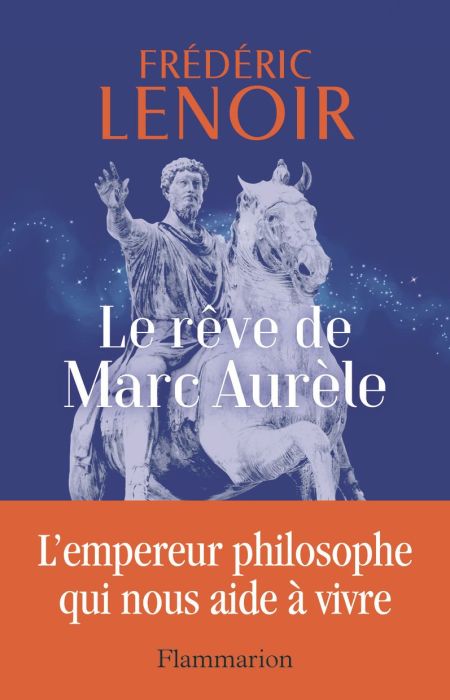 FRÉDÉRIC
LENOIR

Le rêve de
Marc Aurèle

L'empereur philosophe
qui nous aide à vivre

Flammarion